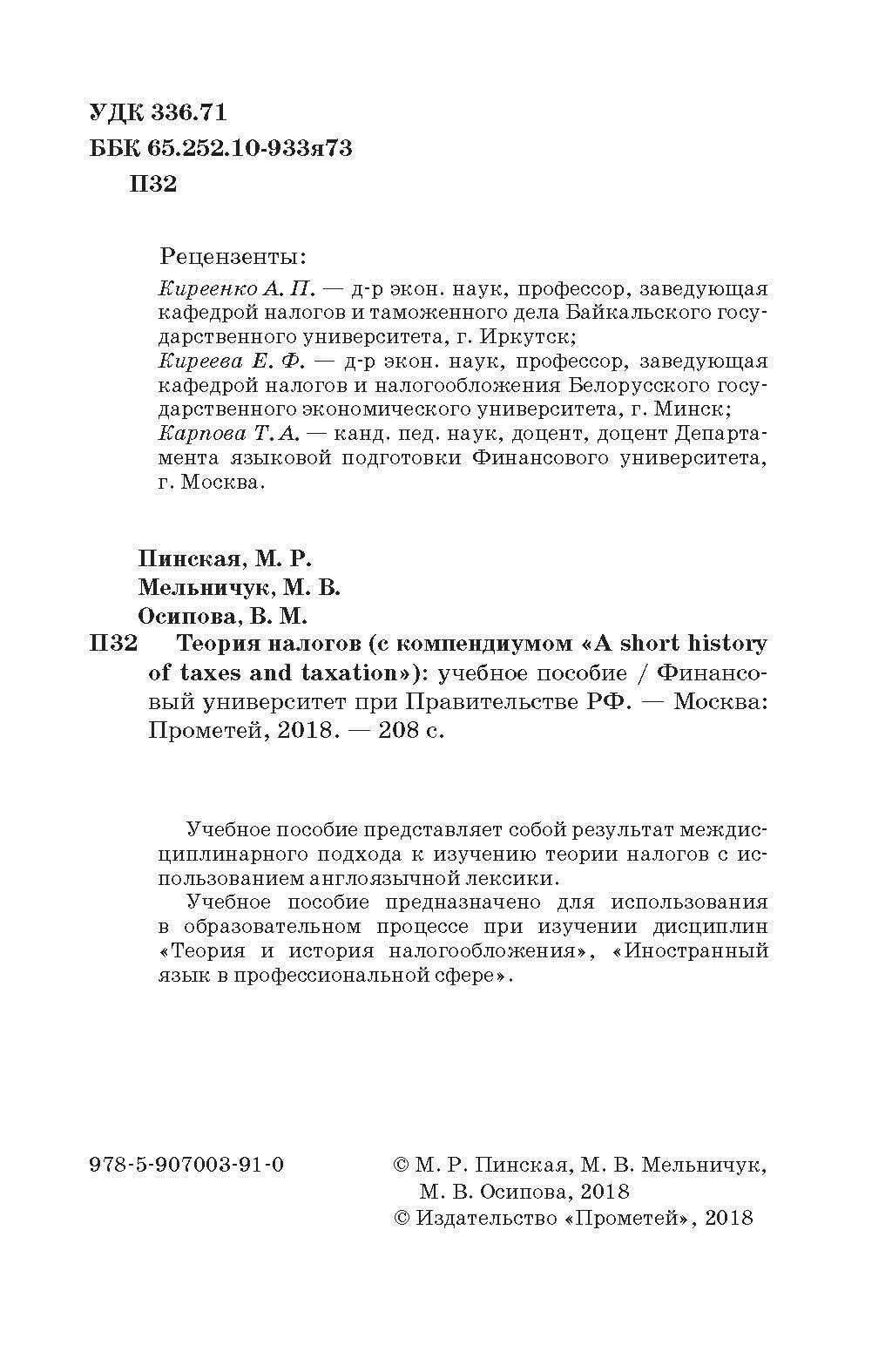 УДК 336.71
ББК 65.252.10-933я73
П32

Рецензенты:
Киреенко А. П. — д-р экон. наук, профессор, заведующая кафедрой налогов и таможенного дела Байкальского государственного университета, г. Иркутск;
Киреева Е. Ф. — д-р экон. наук, профессор, заведующая кафедрой налогов и налогообложения Белорусского государственного экономического университета, г. Минск;
Карпова Т. А. — канд. пед. наук, доцент, доцент Департамента языковой подготовки Финансового университета, г. Москва.

Пинская, М. Р.
Мельничук, М. В.
Осипова, В. М.
П32 Теория налогов (с компендиумом «A short history of taxes and taxation»): учебное пособие / Финансовый университет при Правительстве РФ. — Москва: Прометей, 2018. — 208 с.

Учебное пособие представляет собой результат междисциплинарного подхода к изучению теории налогов с использованием англоязычной лексики.
Учебное пособие предназначено для использования в образовательном процессе при изучении дисциплин «Теория и история налогообложения», «Иностранный язык в профессиональной сфере».

978-5-907003-91-0

© М. Р. Пинская, М. В. Мельничук, М. В. Осипова, 2018
© Издательство «Прометей», 2018